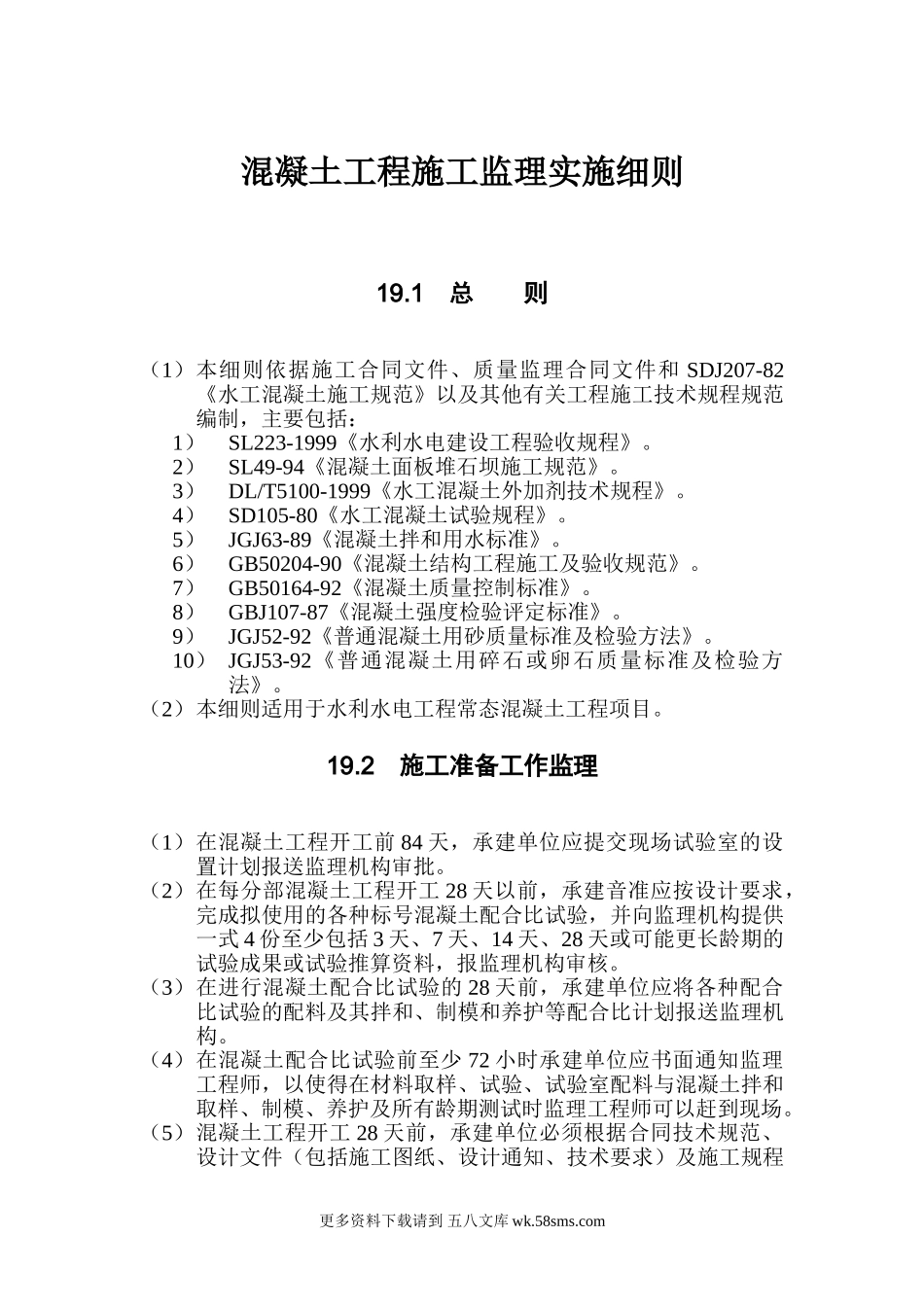 混凝土工程施工监理实施细则

19.1　总　　则

（1）本细则依据施工合同文件、质量监理合同文件和 SDJ207-82《水工混凝土施工规范》以及其他有关工程施工技术规程规范编制，主要包括：
1）　SL223-1999《水利水电建设工程验收规程》。
2）　SL49-94《混凝土面板堆石坝施工规范》。
3）　DL/T5100-1999《水工混凝土外加剂技术规程》。
4）　SD105-80《水工混凝土试验规程》。
5）　JGJ63-89《混凝土拌和用水标准》。
6）　GB50204-90《混凝土结构工程施工及验收规范》。
7）　GB50164-92《混凝土质量控制标准》。
8）　GBJ107-87《混凝土强度检验评定标准》。
9）　JGJ52-92《普通混凝土用砂质量标准及检验方法》。
10）　JGJ53-92《普通混凝土用碎石或卵石质量标准及检验方法》。
（2）本细则适用于水利水电工程常态混凝土工程项目。

19.2　施工准备工作监理

（1）在混凝土工程开工前 84 天，承建单位应提交现场试验室的设置计划报送监理机构审批。
（2）在每分部混凝土工程开工 28 天以前，承建音准应按设计要求，完成拟使用的各种标号混凝土配合比试验，并向监理机构提供一式 4 份至少包括 3 天、7 天、14 天、28 天或可能更长龄期的试验成果或试验推算资料，报监理机构审核。
（3）在进行混凝土配合比试验的 28 天前，承建单位应将各种配合比试验的配料及其拌和、制模和养护等配合比计划报送监理机构。
（4）在混凝土配合比试验前至少 72 小时承建单位应书面通知监理工程师，以使得在材料取样、试验、试验室配料与混凝土拌和取样、制模、养护及所有龄期测试时监理工程师可以赶到现场。
（5）混凝土工程开工 28 天前，承建单位必须根据合同技术规范、设计文件（包括施工图纸、设计通知、技术要求）及施工规程

更多资料下载请到 五八文库 wk.58sms.com